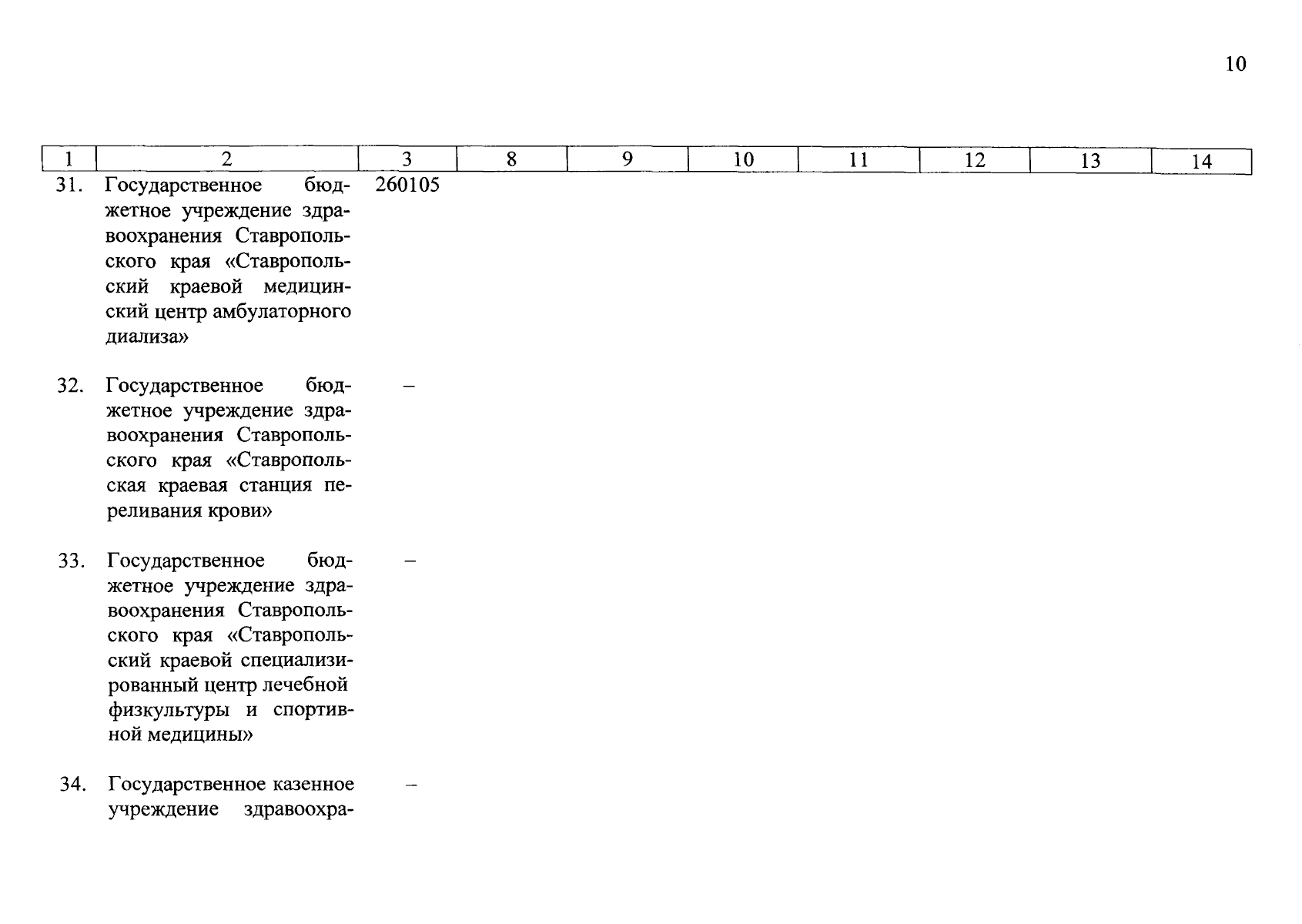 10

| 1 | 2 | 3 | 8 | 9 | 10 | 11 | 12 | 13 | 14 |
|---|---|---|---|---|---|---|---|---|---|
| 31. | Государственное бюджетное учреждение здравоохранения Ставропольского края «Ставропольский краевой медицинский центр амбулаторного диализа» | 260105 | | | | | | | |
| 32. | Государственное бюджетное учреждение здравоохранения Ставропольского края «Ставропольская краевая станция переливания крови» | – | | | | | | | |
| 33. | Государственное бюджетное учреждение здравоохранения Ставропольского края «Ставропольский краевой специализированный центр лечебной физкультуры и спортивной медицины» | – | | | | | | | |
| 34. | Государственное казенное учреждение здравоохра- | – | | | | | | | |